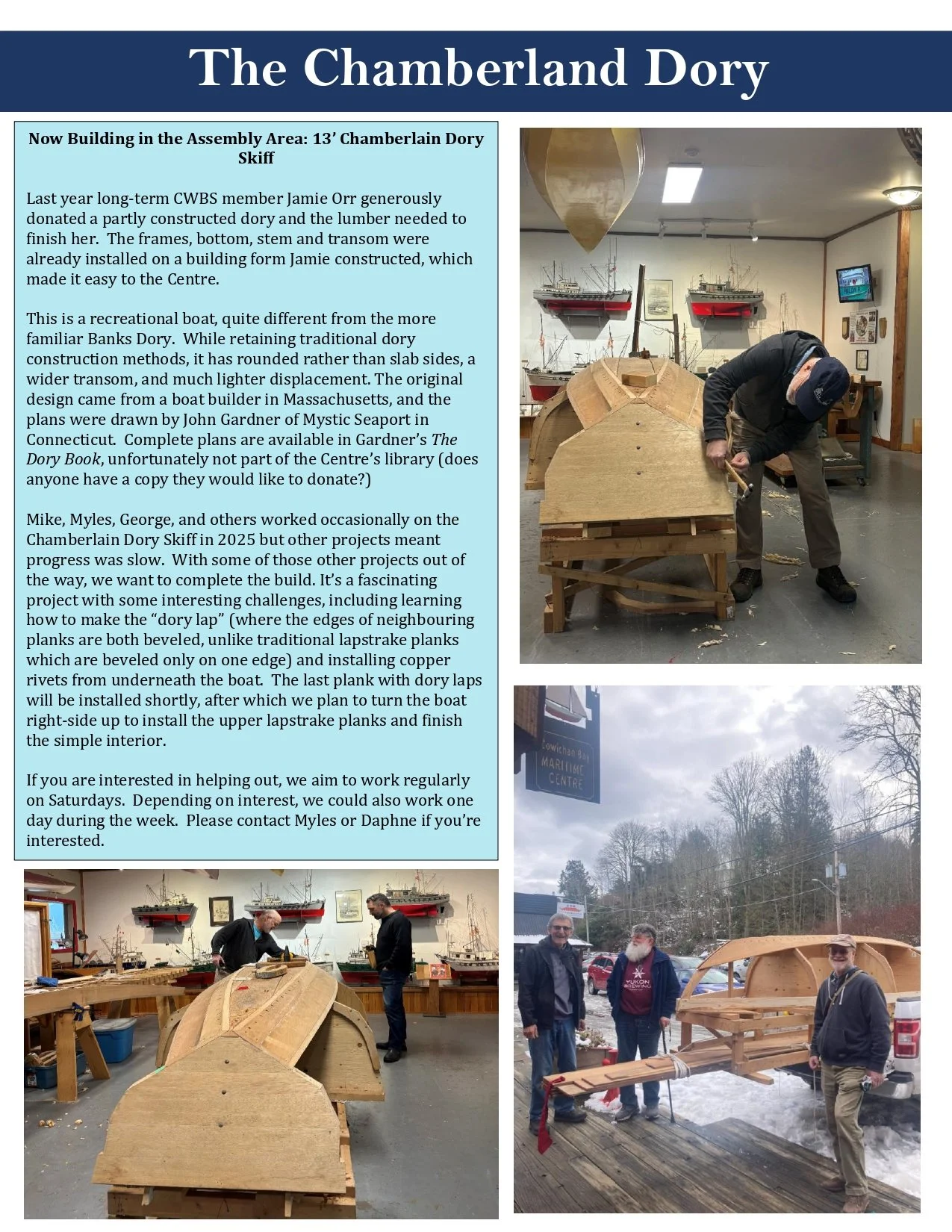 The Chamberland Dory

Now Building in the Assembly Area: 13' Chamberlain Dory Skiff

Last year long-term CWBS member Jamie Orr generously donated a partly constructed dory and the lumber needed to finish her. The frames, bottom, stem and transom were already installed on a building form Jamie constructed, which made it easy to the Centre.

This is a recreational boat, quite different from the more familiar Banks Dory. While retaining traditional dory construction methods, it has rounded rather than slab sides, a wider transom, and much lighter displacement. The original design came from a boat builder in Massachusetts, and the plans were drawn by John Gardner of Mystic Seaport in Connecticut. Complete plans are available in Gardner's The Dory Book, unfortunately not part of the Centre's library (does anyone have a copy they would like to donate?)

Mike, Myles, George, and others worked occasionally on the Chamberlain Dory Skiff in 2025 but other projects meant progress was slow. With some of those other projects out of the way, we want to complete the build. It's a fascinating project with some interesting challenges, including learning how to make the "dory lap" (where the edges of neighbouring planks are both beveled, unlike traditional lapstrake planks which are beveled only on one edge) and installing copper rivets from underneath the boat. The last plank with dory laps will be installed shortly, after which we plan to turn the boat right-side up to install the upper lapstrake planks and finish the simple interior.

If you are interested in helping out, we aim to work regularly on Saturdays. Depending on interest, we could also work one day during the week. Please contact Myles or Daphne if you're interested.

Cowichan Bay MARITIME CENTRE

YUKON BREWING